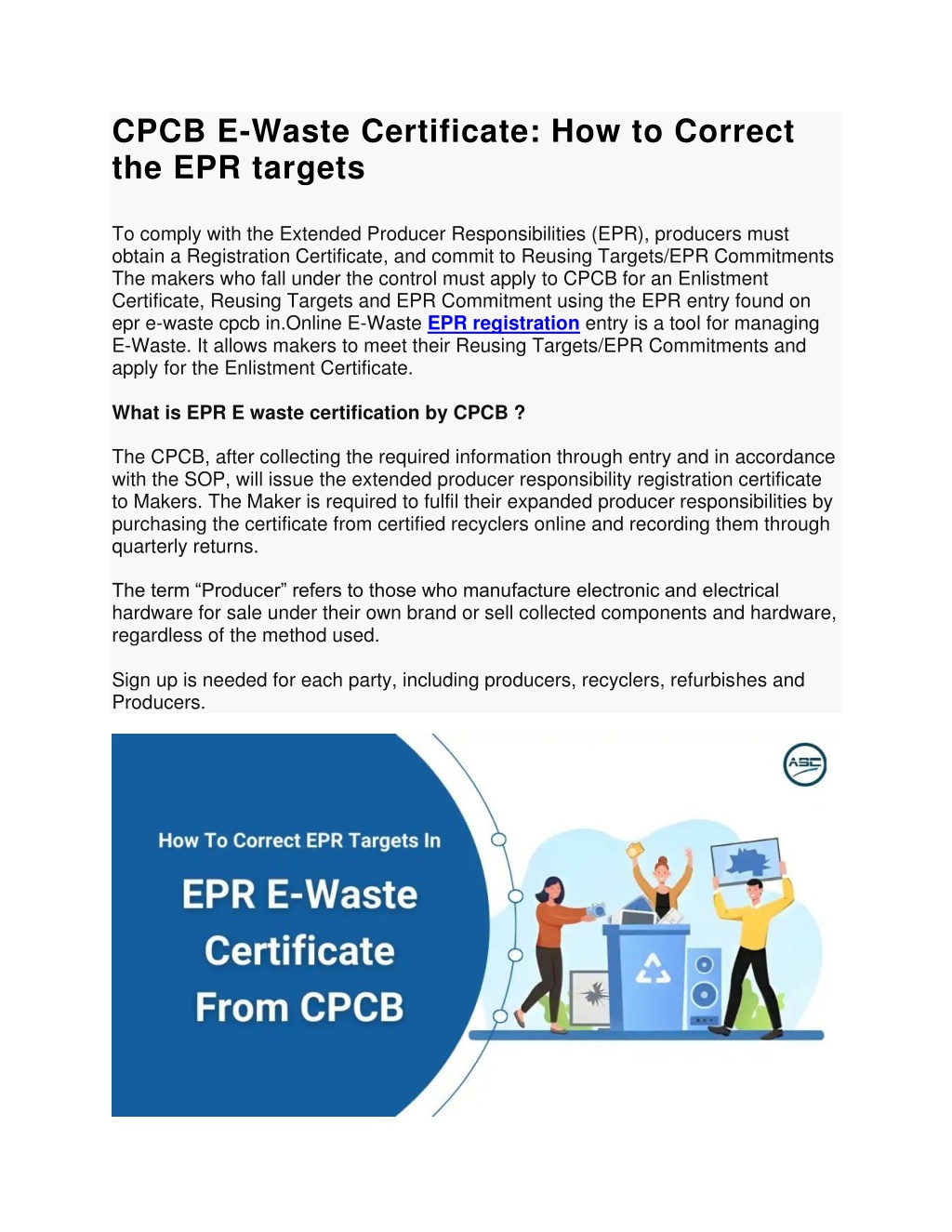 CPCB E-Waste Certificate: How to Correct the EPR targets

To comply with the Extended Producer Responsibilities (EPR), producers must obtain a Registration Certificate, and commit to Reusing Targets/EPR Commitments The makers who fall under the control must apply to CPCB for an Enlistment Certificate, Reusing Targets and EPR Commitment using the EPR entry found on epr e-waste cpcb in.Online E-Waste EPR registration entry is a tool for managing E-Waste. It allows makers to meet their Reusing Targets/EPR Commitments and apply for the Enlistment Certificate.

What is EPR E waste certification by CPCB ?

The CPCB, after collecting the required information through entry and in accordance with the SOP, will issue the extended producer responsibility registration certificate to Makers. The Maker is required to fulfil their expanded producer responsibilities by purchasing the certificate from certified recyclers online and recording them through quarterly returns.

The term “Producer” refers to those who manufacture electronic and electrical hardware for sale under their own brand or sell collected components and hardware, regardless of the method used.

Sign up is needed for each party, including producers, recyclers, refurbishes and Producers.

ASC

How To Correct EPR Targets In

EPR E-Waste Certificate From CPCB